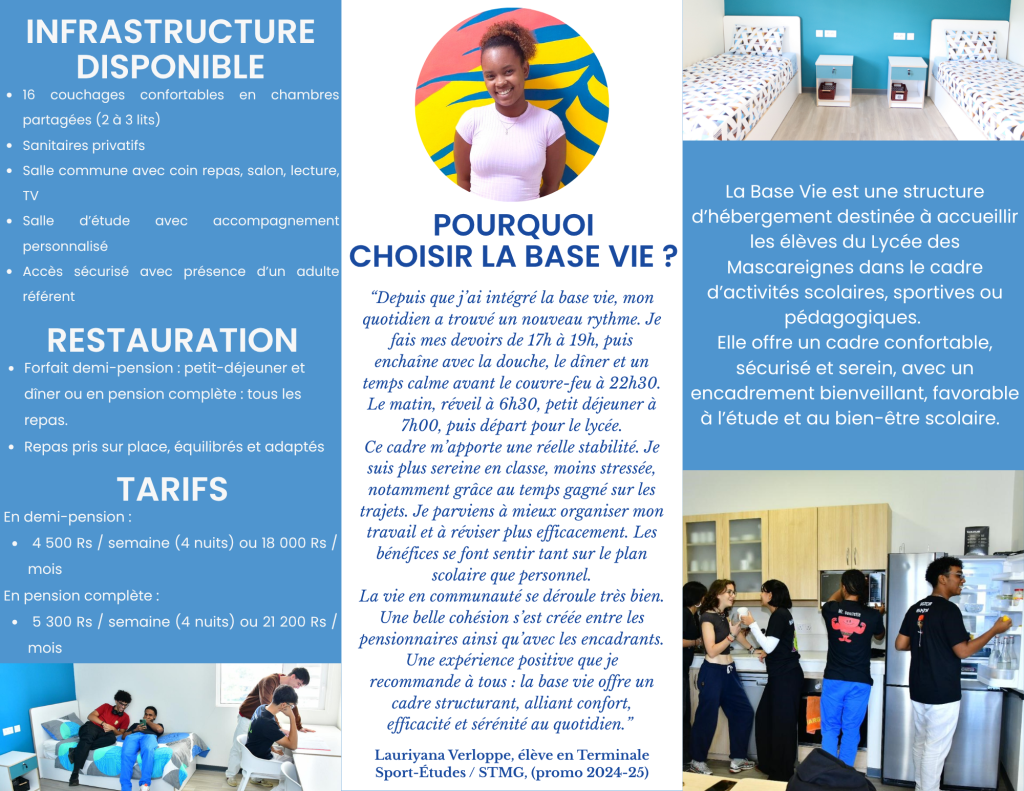 INFRASTRUCTURE DISPONIBLE

- 16 couchages confortables en chambres partagées (2 à 3 lits)
- Sanitaires privatifs
- Salle commune avec coin repas, salon, lecture, TV
- Salle d'étude avec accompagnement personnalisé
- Accès sécurisé avec présence d'un adulte référent

RESTAURATION

- Forfait demi-pension : petit-déjeuner et dîner ou en pension complète : tous les repas.
- Repas pris sur place, équilibrés et adaptés

TARIFS

En demi-pension :

- 4 500 Rs / semaine (4 nuits) ou 18 000 Rs / mois

En pension complète :

- 5 300 Rs / semaine (4 nuits) ou 21 200 Rs / mois

POURQUOI CHOISIR LA BASE VIE ?

"Depuis que j'ai intégré la base vie, mon quotidien a trouvé un nouveau rythme. Je fais mes devoirs de 17h à 19h, puis enchaîne avec la douche, le dîner et un temps calme avant le couvre-feu à 22h30. Le matin, réveil à 6h30, petit déjeuner à 7h00, puis départ pour le lycée.
Ce cadre m'apporte une réelle stabilité. Je suis plus sereine en classe, moins stressée, notamment grâce au temps gagné sur les trajets. Je parviens à mieux organiser mon travail et à réviser plus efficacement. Les bénéfices se font sentir tant sur le plan scolaire que personnel.
La vie en communauté se déroule très bien. Une belle cohésion s'est créée entre les pensionnaires ainsi qu'avec les encadrants. Une expérience positive que je recommande à tous : la base vie offre un cadre structurant, alliant confort, efficacité et sérénité au quotidien."

Lauriyana Verloppe, élève en Terminale Sport-Études / STMG, (promo 2024-25)

La Base Vie est une structure d'hébergement destinée à accueillir les élèves du Lycée des Mascareignes dans le cadre d'activités scolaires, sportives ou pédagogiques.
Elle offre un cadre confortable, sécurisé et serein, avec un encadrement bienveillant, favorable à l'étude et au bien-être scolaire.